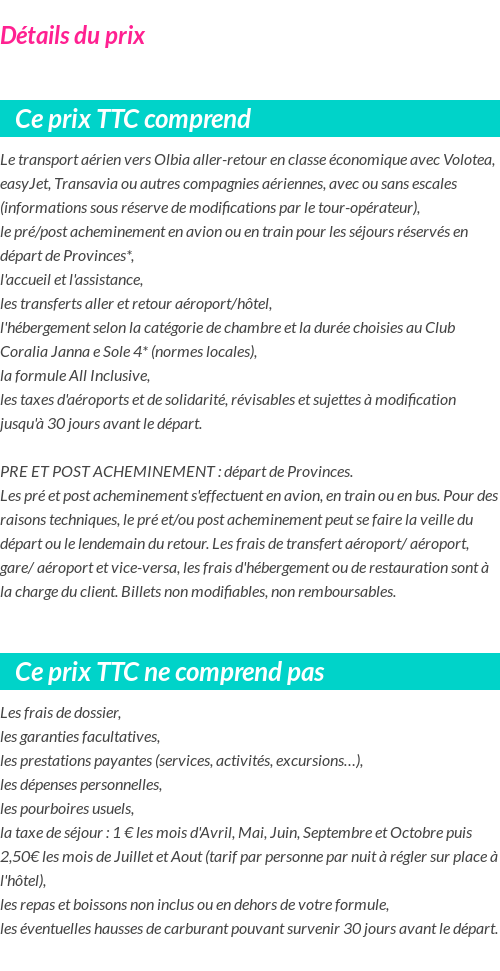 Détails du prix

Ce prix TTC comprend

Le transport aérien vers Olbia aller-retour en classe économique avec Volotea, easyJet, Transavia ou autres compagnies aériennes, avec ou sans escales (informations sous réserve de modifications par le tour-opérateur),
le pré/post acheminement en avion ou en train pour les séjours réservés en départ de Provinces*,
l'accueil et l'assistance,
les transferts aller et retour aéroport/hôtel,
l'hébergement selon la catégorie de chambre et la durée choisies au Club Coralia Janna e Sole 4* (normes locales),
la formule All Inclusive,
les taxes d'aéroports et de solidarité, révisables et sujettes à modification jusqu'à 30 jours avant le départ.

PRE ET POST ACHEMINEMENT : départ de Provinces.
Les pré et post acheminement s'effectuent en avion, en train ou en bus. Pour des raisons techniques, le pré et/ou post acheminement peut se faire la veille du départ ou le lendemain du retour. Les frais de transfert aéroport/ aéroport, gare/ aéroport et vice-versa, les frais d'hébergement ou de restauration sont à la charge du client. Billets non modifiables, non remboursables.

Ce prix TTC ne comprend pas

Les frais de dossier,
les garanties facultatives,
les prestations payantes (services, activités, excursions…),
les dépenses personnelles,
les pourboires usuels,
la taxe de séjour : 1 € les mois d'Avril, Mai, Juin, Septembre et Octobre puis 2,50€ les mois de Juillet et Aout (tarif par personne par nuit à régler sur place à l'hôtel),
les repas et boissons non inclus ou en dehors de votre formule,
les éventuelles hausses de carburant pouvant survenir 30 jours avant le départ.